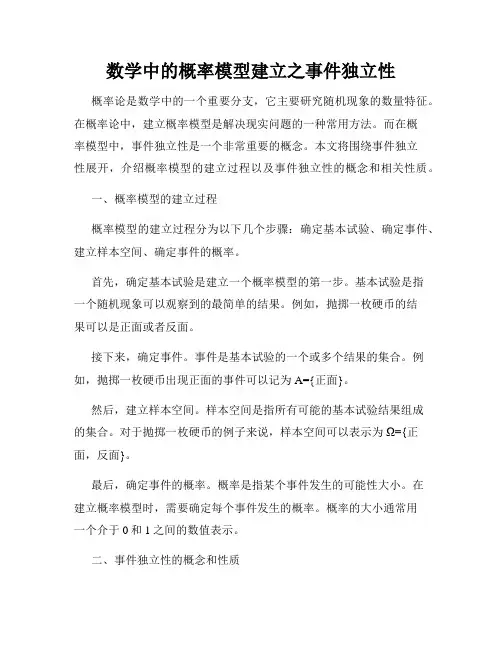 数学中的概率模型建立之事件独立性

概率论是数学中的一个重要分支，它主要研究随机现象的数量特征。在概率论中，建立概率模型是解决现实问题的一种常用方法。而在概率模型中，事件独立性是一个非常重要的概念。本文将围绕事件独立性展开，介绍概率模型的建立过程以及事件独立性的概念和相关性质。

一、概率模型的建立过程

概率模型的建立过程分为以下几个步骤：确定基本试验、确定事件、建立样本空间、确定事件的概率。

首先，确定基本试验是建立一个概率模型的第一步。基本试验是指一个随机现象可以观察到的最简单的结果。例如，抛掷一枚硬币的结果可以是正面或者反面。

接下来，确定事件。事件是基本试验的一个或多个结果的集合。例如，抛掷一枚硬币出现正面的事件可以记为 A={正面}。

然后，建立样本空间。样本空间是指所有可能的基本试验结果组成的集合。对于抛掷一枚硬币的例子来说，样本空间可以表示为 Ω={正面，反面}。

最后，确定事件的概率。概率是指某个事件发生的可能性大小。在建立概率模型时，需要确定每个事件发生的概率。概率的大小通常用一个介于 0 和 1 之间的数值表示。

二、事件独立性的概念和性质